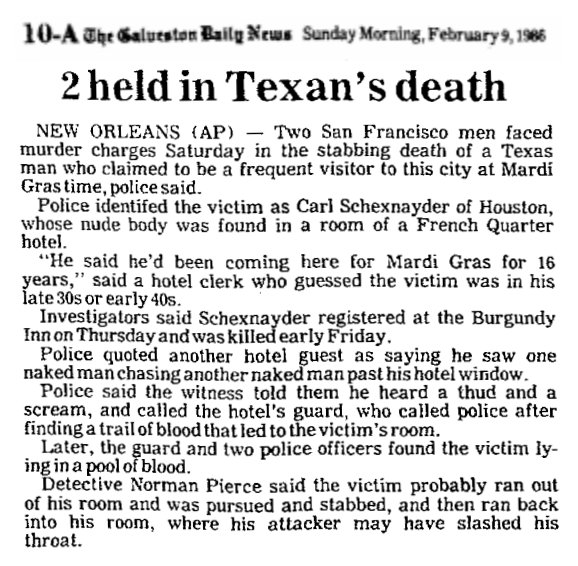 10-A The Galveston Daily News Sunday Morning, February 9, 1986

2 held in Texan's death

NEW ORLEANS (AP) — Two San Francisco men faced murder charges Saturday in the stabbing death of a Texas man who claimed to be a frequent visitor to this city at Mardi Gras time, police said.

Police identifed the victim as Carl Schexnayder of Houston, whose nude body was found in a room of a French Quarter hotel.

"He said he'd been coming here for Mardi Gras for 16 years," said a hotel clerk who guessed the victim was in his late 30s or early 40s.

Investigators said Schexnayder registered at the Burgundy Inn on Thursday and was killed early Friday.

Police quoted another hotel guest as saying he saw one naked man chasing another naked man past his hotel window.

Police said the witness told them he heard a thud and a scream, and called the hotel's guard, who called police after finding a trail of blood that led to the victim's room.

Later, the guard and two police officers found the victim lying in a pool of blood.

Detective Norman Pierce said the victim probably ran out of his room and was pursued and stabbed, and then ran back into his room, where his attacker may have slashed his throat.